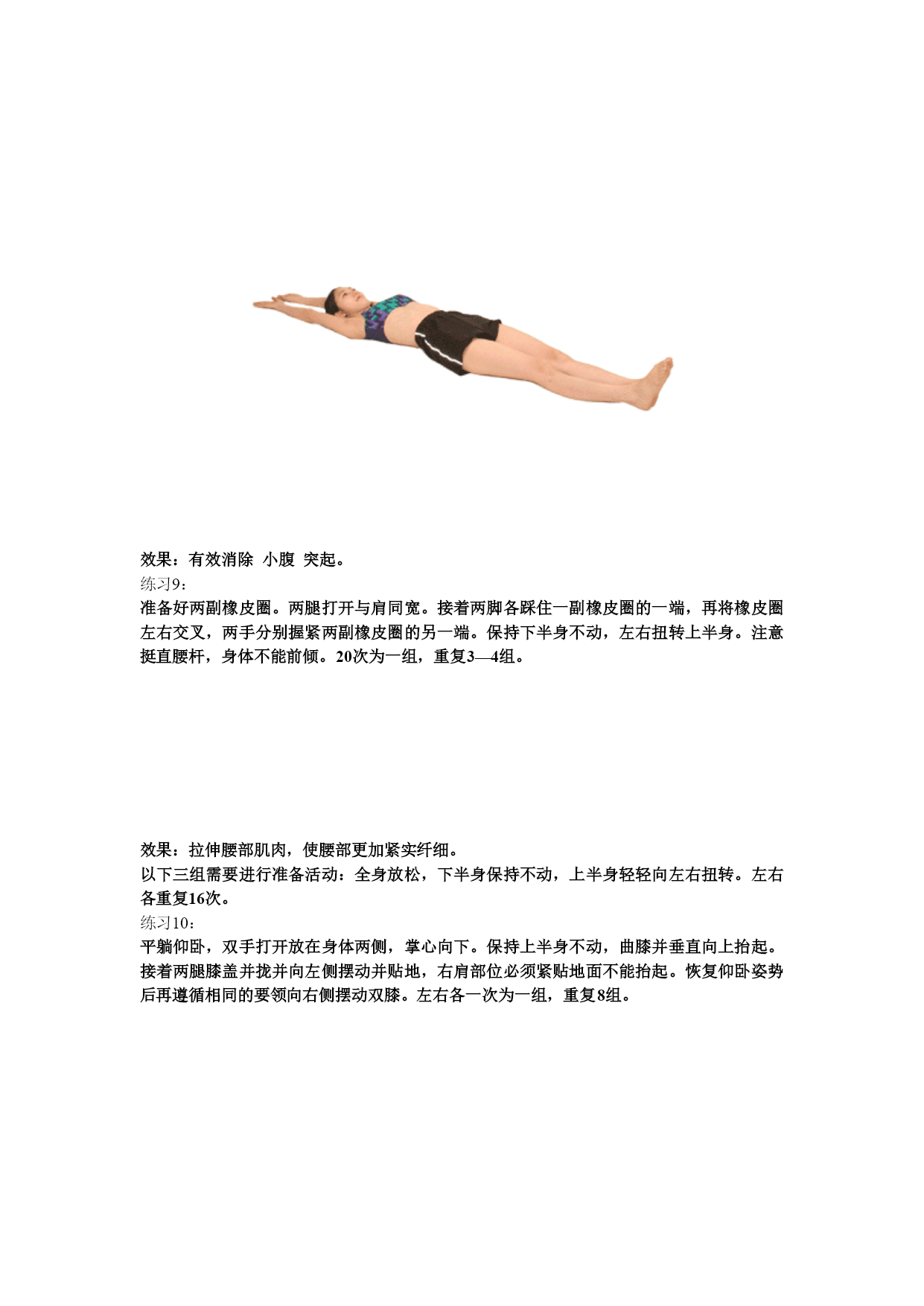 效果：有效消除 小腹 突起。
练习9：
准备好两副橡皮圈。两腿打开与肩同宽。接着两脚各踩住一副橡皮圈的一端，再将橡皮圈左右交叉，两手分别握紧两副橡皮圈的另一端。保持下半身不动，左右扭转上半身。注意挺直腰杆，身体不能前倾。20次为一组，重复3—4组。

效果：拉伸腰部肌肉，使腰部更加紧实纤细。
以下三组需要进行准备活动：全身放松，下半身保持不动，上半身轻轻向左右扭转。左右各重复16次。
练习10：
平躺仰卧，双手打开放在身体两侧，掌心向下。保持上半身不动，曲膝并垂直向上抬起。接着两腿膝盖并拢并向左侧摆动并贴地，右肩部位必须紧贴地面不能抬起。恢复仰卧姿势后再遵循相同的要领向右侧摆动双膝。左右各一次为一组，重复8组。